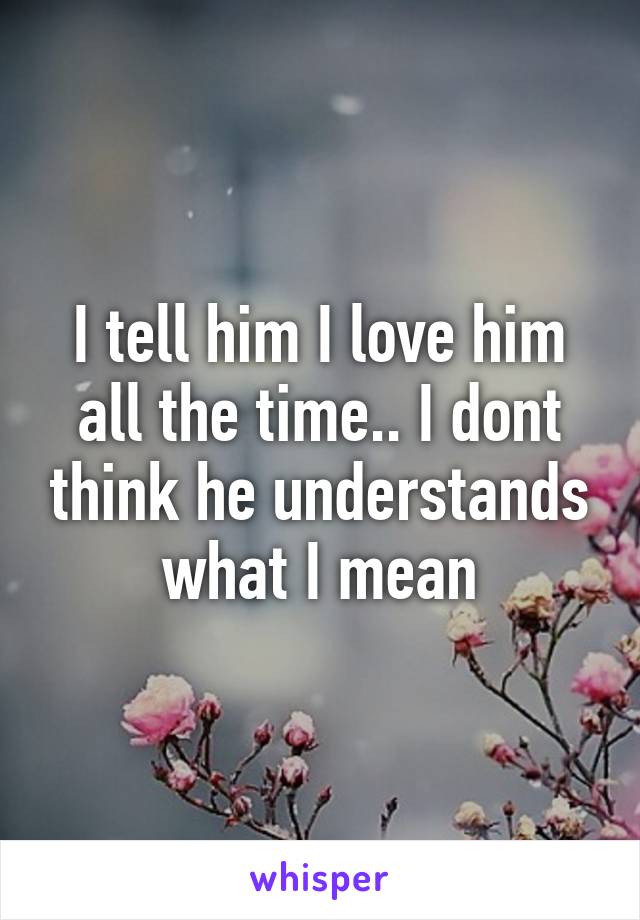 I tell him I love him all the time.. I dont think he understands what I mean

whisper